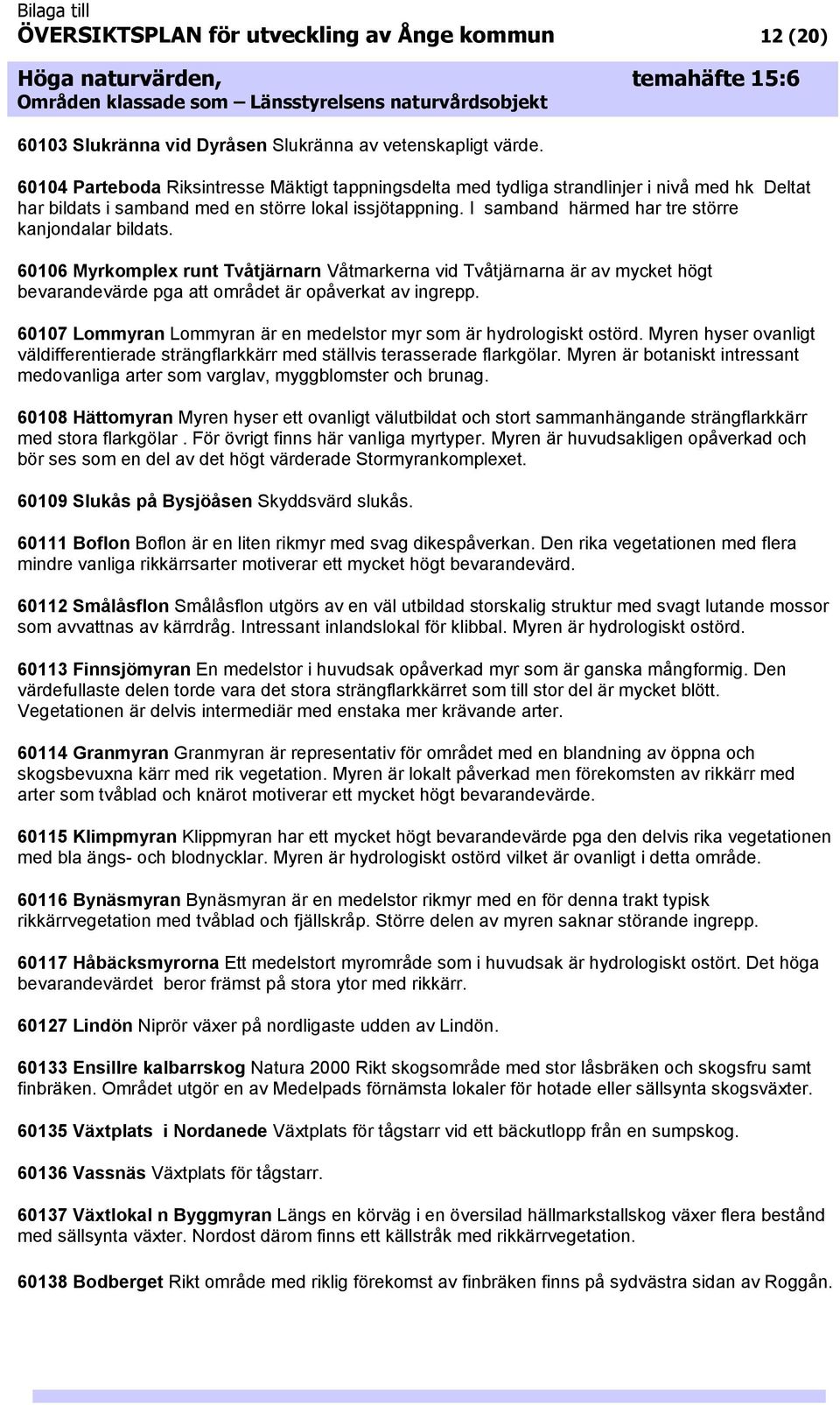 Bilaga till
ÖVERSIKTSPLAN för utveckling av Ånge kommun 12 (20)

Höga naturvärden, temahäfte 15:6
Områden klassade som – Länsstyrelsens naturvårdsobjekt

60103 Slukränna vid Dyråsen Slukränna av vetenskapligt värde.

60104 Parteboda Riksintresse Mäktigt tappningsdelta med tydliga strandlinjer i nivå med hk Deltat har bildats i samband med en större lokal issjötappning. I samband härmed har tre större kanjondalar bildats.

60106 Myrkomplex runt Tvåtjärnarn Våtmarkerna vid Tvåtjärnarna är av mycket högt bevarandevärde pga att området är opåverkat av ingrepp.

60107 Lommyran Lommyran är en medelstor myr som är hydrologiskt ostörd. Myren hyser ovanligt väldifferentierade strängflarkkärr med ställvis terasserade flarkgölar. Myren är botaniskt intressant medovanliga arter som varglav, myggblomster och brunag.

60108 Hättomyran Myren hyser ett ovanligt välutbildat och stort sammanhängande strängflarkkärr med stora flarkgölar . För övrigt finns här vanliga myrtyper. Myren är huvudsakligen opåverkad och bör ses som en del av det högt värderade Stormyrankomplexet.

60109 Slukås på Bysjöåsen Skyddsvärd slukås.

60111 Boflon Boflon är en liten rikmyr med svag dikespåverkan. Den rika vegetationen med flera mindre vanliga rikkärrsarter motiverar ett mycket högt bevarandevärd.

60112 Smålåsflon Smålåsflon utgörs av en väl utbildad storskalig struktur med svagt lutande mossor som avvattnas av kärrdråg. Intressant inlandslokal för klibbal. Myren är hydrologiskt ostörd.

60113 Finnsjömyran En medelstor i huvudsak opåverkad myr som är ganska mångformig. Den värdefullaste delen torde vara det stora strängflarkkärret som till stor del är mycket blött. Vegetationen är delvis intermediär med enstaka mer krävande arter.

60114 Granmyran Granmyran är representativ för området med en blandning av öppna och skogsbevuxna kärr med rik vegetation. Myren är lokalt påverkad men förekomsten av rikkärr med arter som tvåblad och knärot motiverar ett mycket högt bevarandevärde.

60115 Klimpmyran Klippmyran har ett mycket högt bevarandevärde pga den delvis rika vegetationen med bla ängs- och blodnycklar. Myren är hydrologiskt ostörd vilket är ovanligt i detta område.

60116 Bynäsmyran Bynäsmyran är en medelstor rikmyr med en för denna trakt typisk rikkärrvegetation med tvåblad och fjällskråp. Större delen av myren saknar störande ingrepp.

60117 Håbäcksmyrorna Ett medelstort myrområde som i huvudsak är hydrologiskt ostört. Det höga bevarandevärdet beror främst på stora ytor med rikkärr.

60127 Lindön Niprör växer på nordligaste udden av Lindön.

60133 Ensillre kalbarrskog Natura 2000 Rikt skogsområde med stor låsbräken och skogsfru samt finbräken. Området utgör en av Medelpads förnämsta lokaler för hotade eller sällsynta skogsväxter.

60135 Växtplats i Nordanede Växtplats för tågstarr vid ett bäckutlopp från en sumpskog.

60136 Vassnäs Växtplats för tågstarr.

60137 Växtlokal n Byggmyran Längs en körväg i en översilad hällmarkstallskog växer flera bestånd med sällsynta växter. Nordost därom finns ett källstråk med rikkärrvegetation.

60138 Bodberget Rikt område med riklig förekomst av finbräken finns på sydvästra sidan av Roggån.